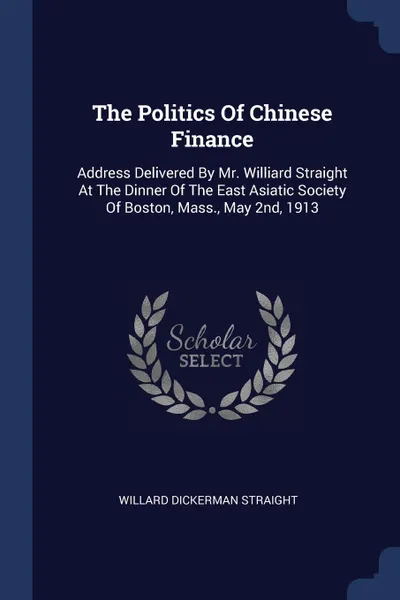 The Politics Of Chinese Finance

Address Delivered By Mr. Williard Straight At The Dinner Of The East Asiatic Society Of Boston, Mass., May 2nd, 1913

Scholar SELECT

WILLARD DICKERMAN STRAIGHT